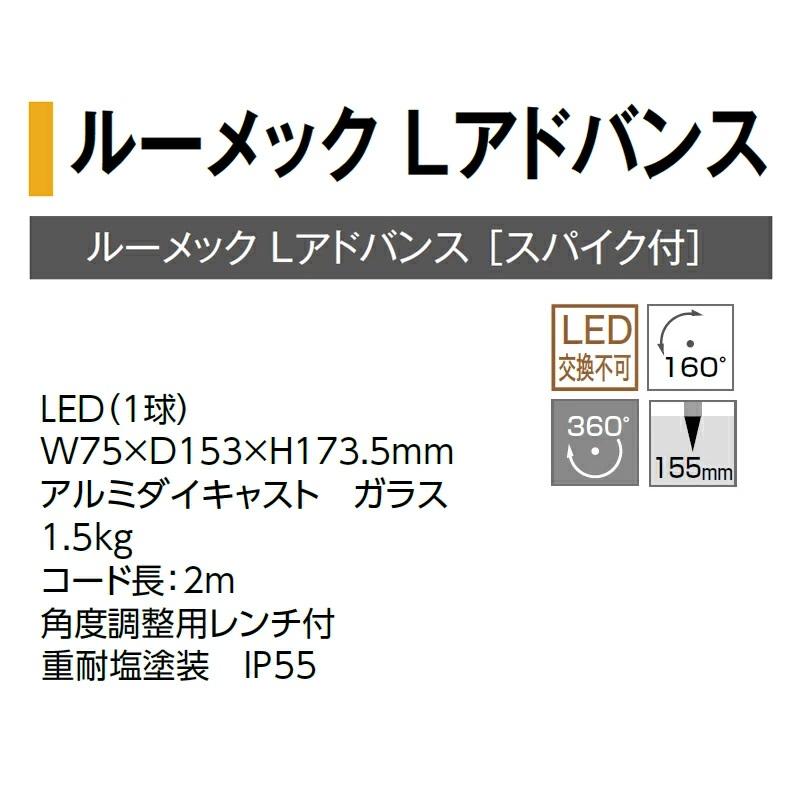 ルーメック Lアドバンス

ルーメック Lアドバンス［スパイク付］

LED
交換不可

160°

360°

155mm

LED（1球）
W75×D153×H173.5mm
アルミダイキャスト　ガラス
1.5kg
コード長：2m
角度調整用レンチ付
重耐塩塗装　IP55